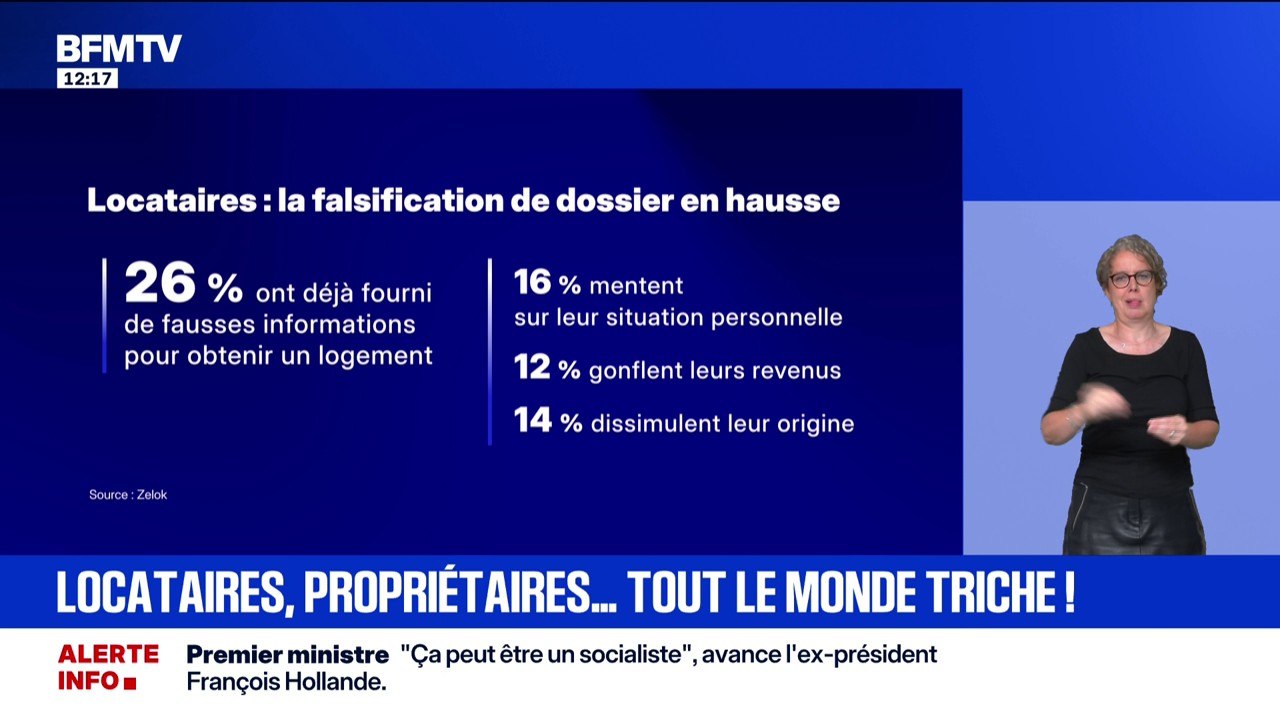 BFMTV
12:17

Locataires : la falsification de dossier en hausse

26 % ont déjà fourni de fausses informations pour obtenir un logement

16 % mentent sur leur situation personnelle

12 % gonflent leurs revenus

14 % dissimulent leur origine

Source : Zelok

LOCATAIRES, PROPRIÉTAIRES... TOUT LE MONDE TRICHE !

ALERTE INFO

Premier ministre "Ça peut être un socialiste", avance l'ex-président François Hollande.